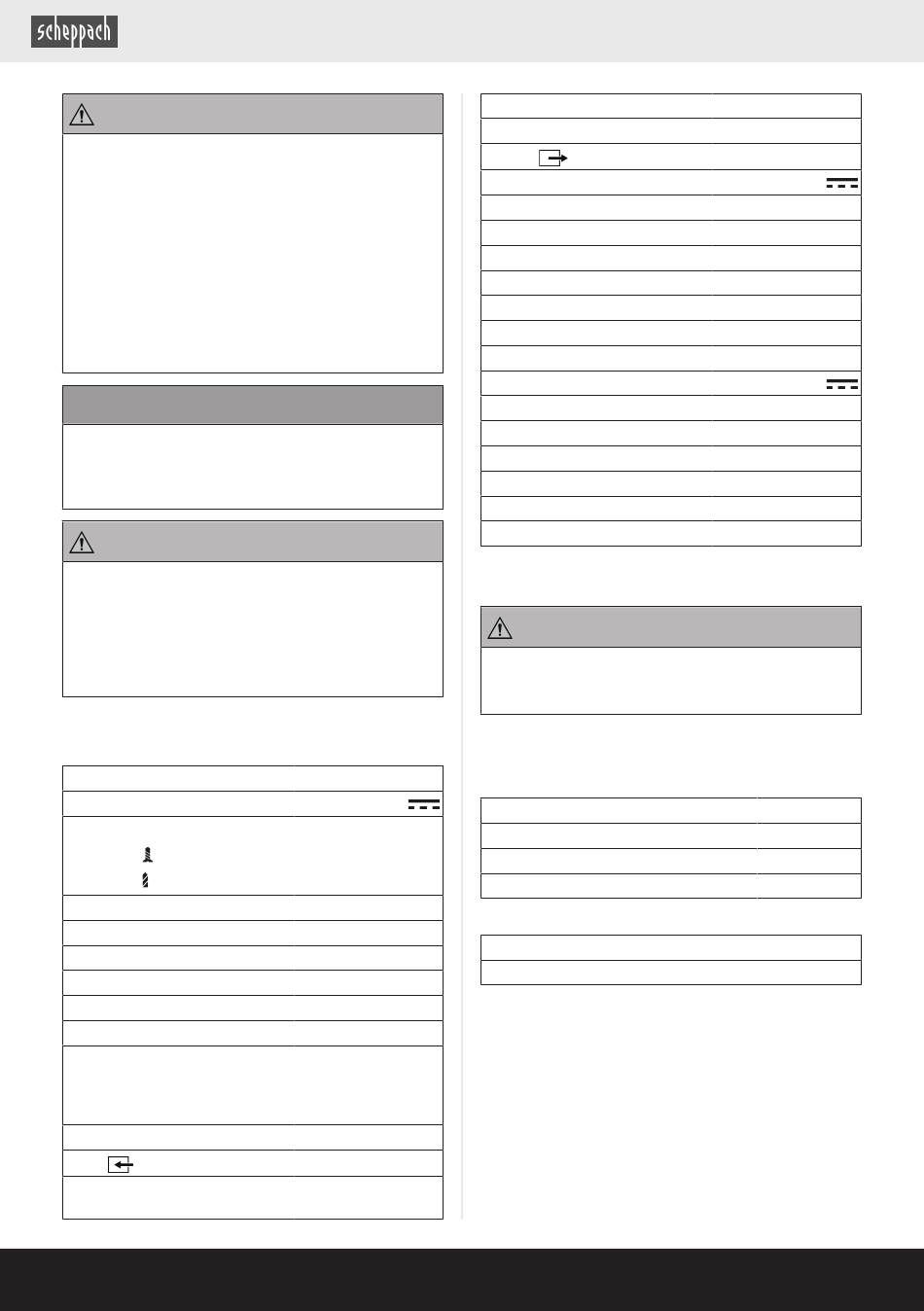 scheppach